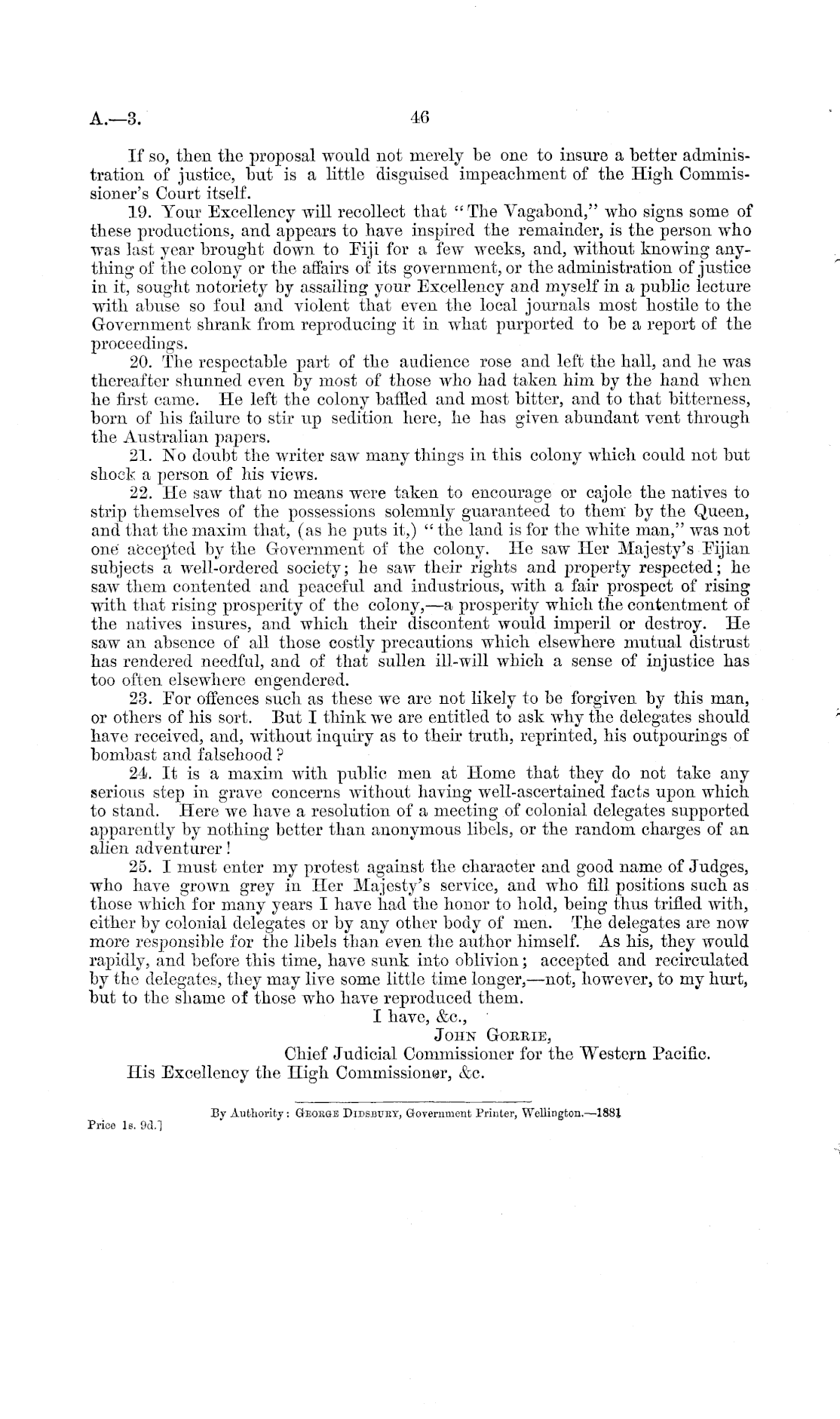 A.—3. 46

If so, then the proposal would not merely be one to insure a better administration of justice, but is a little disguised impeachment of the High Commissioner's Court itself.

19. Your Excellency will recollect that "The Vagabond," who signs some of these productions, and appears to have inspired the remainder, is the person who was last year brought down to Fiji for a few weeks, and, without knowing anything of the colony or the affairs of its government, or the administration of justice in it, sought notoriety by assailing your Excellency and myself in a public lecture with abuse so foul and violent that even the local journals most hostile to the Government shrank from reproducing it in what purported to be a report of the proceedings.

20. The respectable part of the audience rose and left the hall, and he was thereafter shunned even by most of those who had taken him by the hand when he first came. He left the colony baffled and most bitter, and to that bitterness, born of his failure to stir up sedition here, he has given abundant vent through the Australian papers.

21. No doubt the writer saw many things in this colony which could not but shock a person of his views.

22. He saw that no means were taken to encourage or cajole the natives to strip themselves of the possessions solemnly guaranteed to them by the Queen, and that the maxim that, (as he puts it,) "the land is for the white man," was not one accepted by the Government of the colony. He saw Her Majesty's Fijian subjects a well-ordered society; he saw their rights and property respected; he saw them contented and peaceful and industrious, with a fair prospect of rising with that rising prosperity of the colony,—a prosperity which the contentment of the natives insures, and which their discontent would imperil or destroy. He saw an absence of all those costly precautions which elsewhere mutual distrust has rendered needful, and of that sullen ill-will which a sense of injustice has too often elsewhere engendered.

23. For offences such as these we are not likely to be forgiven by this man, or others of his sort. But I think we are entitled to ask why the delegates should have received, and, without inquiry as to their truth, reprinted, his outpourings of bombast and falsehood?

24. It is a maxim with public men at Home that they do not take any serious step in grave concerns without having well-ascertained facts upon which to stand. Here we have a resolution of a meeting of colonial delegates supported apparently by nothing better than anonymous libels, or the random charges of an alien adventurer!

25. I must enter my protest against the character and good name of Judges, who have grown grey in Her Majesty's service, and who fill positions such as those which for many years I have had the honor to hold, being thus trifled with, either by colonial delegates or by any other body of men. The delegates are now more responsible for the libels than even the author himself. As his, they would rapidly, and before this time, have sunk into oblivion; accepted and recirculated by the delegates, they may live some little time longer,—not, however, to my hurt, but to the shame of those who have reproduced them.

I have, &c.,
John Gorrie,
Chief Judicial Commissioner for the Western Pacific.
His Excellency the High Commissioner, &c.

By Authority: George Didsbury, Government Printer, Wellington.—1881

Price 1s. 9d.]